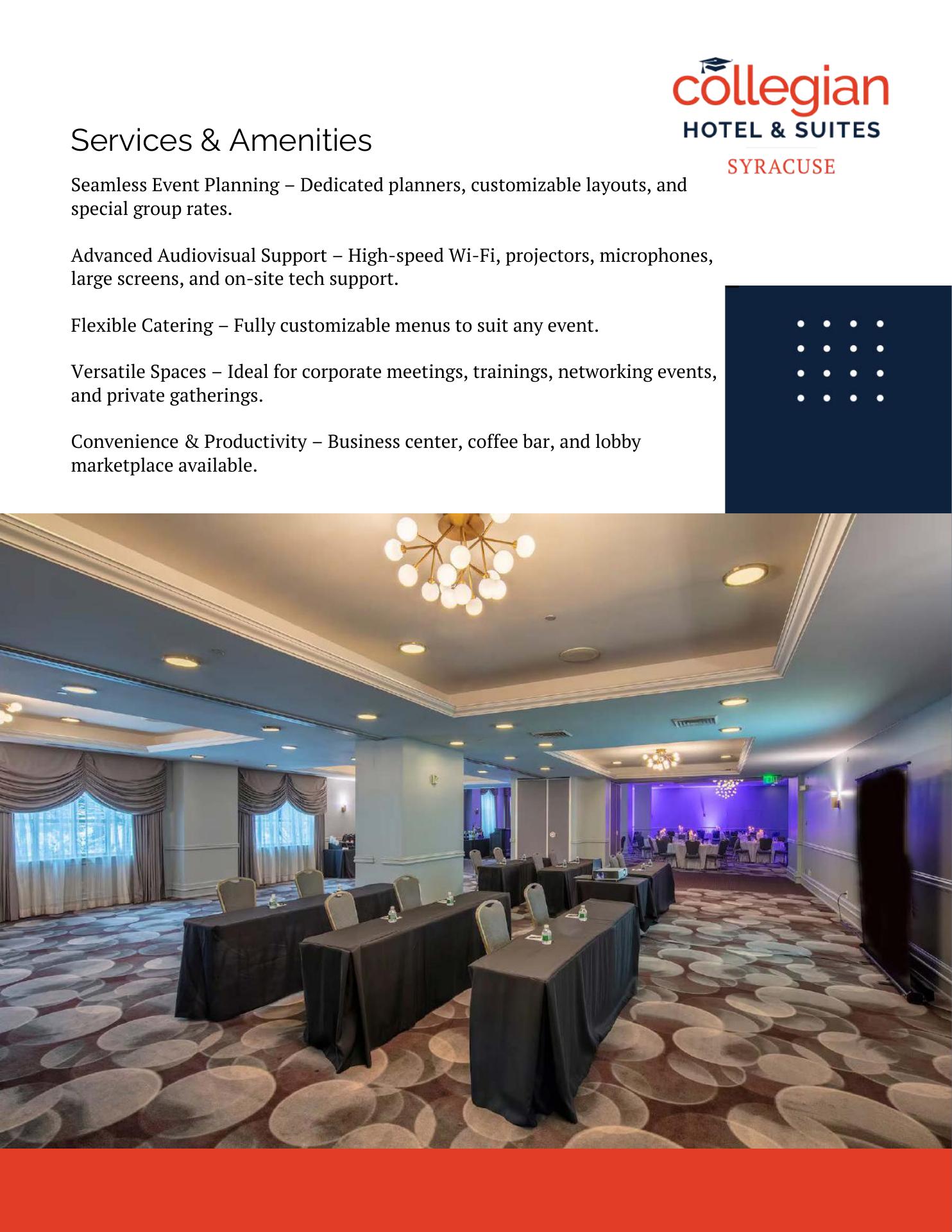 collegian
HOTEL & SUITES
SYRACUSE

Services & Amenities

Seamless Event Planning – Dedicated planners, customizable layouts, and special group rates.

Advanced Audiovisual Support – High-speed Wi-Fi, projectors, microphones, large screens, and on-site tech support.

Flexible Catering – Fully customizable menus to suit any event.

Versatile Spaces – Ideal for corporate meetings, trainings, networking events, and private gatherings.

Convenience & Productivity – Business center, coffee bar, and lobby marketplace available.